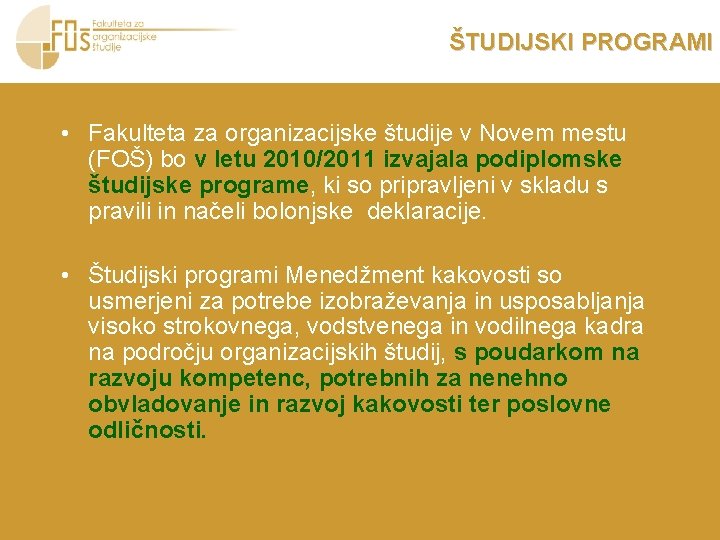 FOŠ Fakulteta za organizacijske študije

ŠTUDIJSKI PROGRAMI

• Fakulteta za organizacijske študije v Novem mestu (FOŠ) bo v letu 2010/2011 izvajala podiplomske študijske programe, ki so pripravljeni v skladu s pravili in načeli bolonjske deklaracije.

• Študijski programi Menedžment kakovosti so usmerjeni za potrebe izobraževanja in usposabljanja visoko strokovnega, vodstvenega in vodilnega kadra na področju organizacijskih študij, s poudarkom na razvoju kompetenc, potrebnih za nenehno obvladovanje in razvoj kakovosti ter poslovne odličnosti.